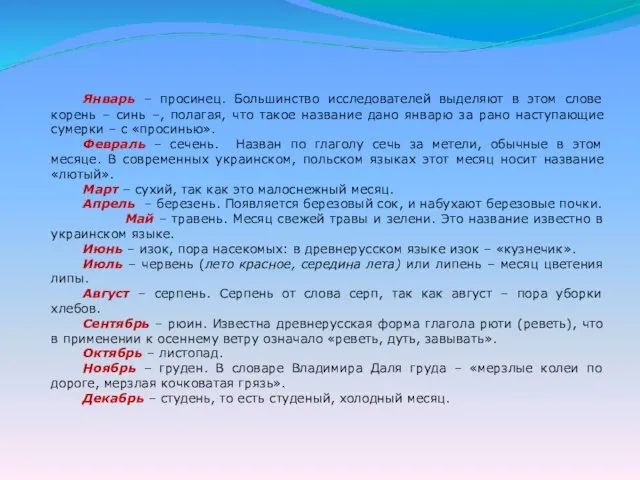 Январь – просинец. Большинство исследователей выделяют в этом слове корень – синь –, полагая, что такое название дано январю за рано наступающие сумерки – с «просинью».

Февраль – сечень. Назван по глаголу сечь за метели, обычные в этом месяце. В современных украинском, польском языках этот месяц носит название «лютый».

Март – сухий, так как это малоснежный месяц.

Апрель - березень. Появляется березовый сок, и набухают березовые почки.

Май – травень. Месяц свежей травы и зелени. Это название известно в украинском языке.

Июнь – изок, пора насекомых: в древнерусском языке изок – «кузнечик».

Июль – червень (лето красное, середина лета) или липень – месяц цветения липы.

Август – серпень. Серпень от слова серп, так как август – пора уборки хлебов.

Сентябрь – рюин. Известна древнерусская форма глагола рюти (реветь), что в применении к осеннему ветру означало «реветь, дуть, завывать».

Октябрь – листопад.

Ноябрь – груден. В словаре Владимира Даля груда – «мерзлые колеи по дороге, мерзлая кочковатая грязь».

Декабрь – студень, то есть студеный, холодный месяц.